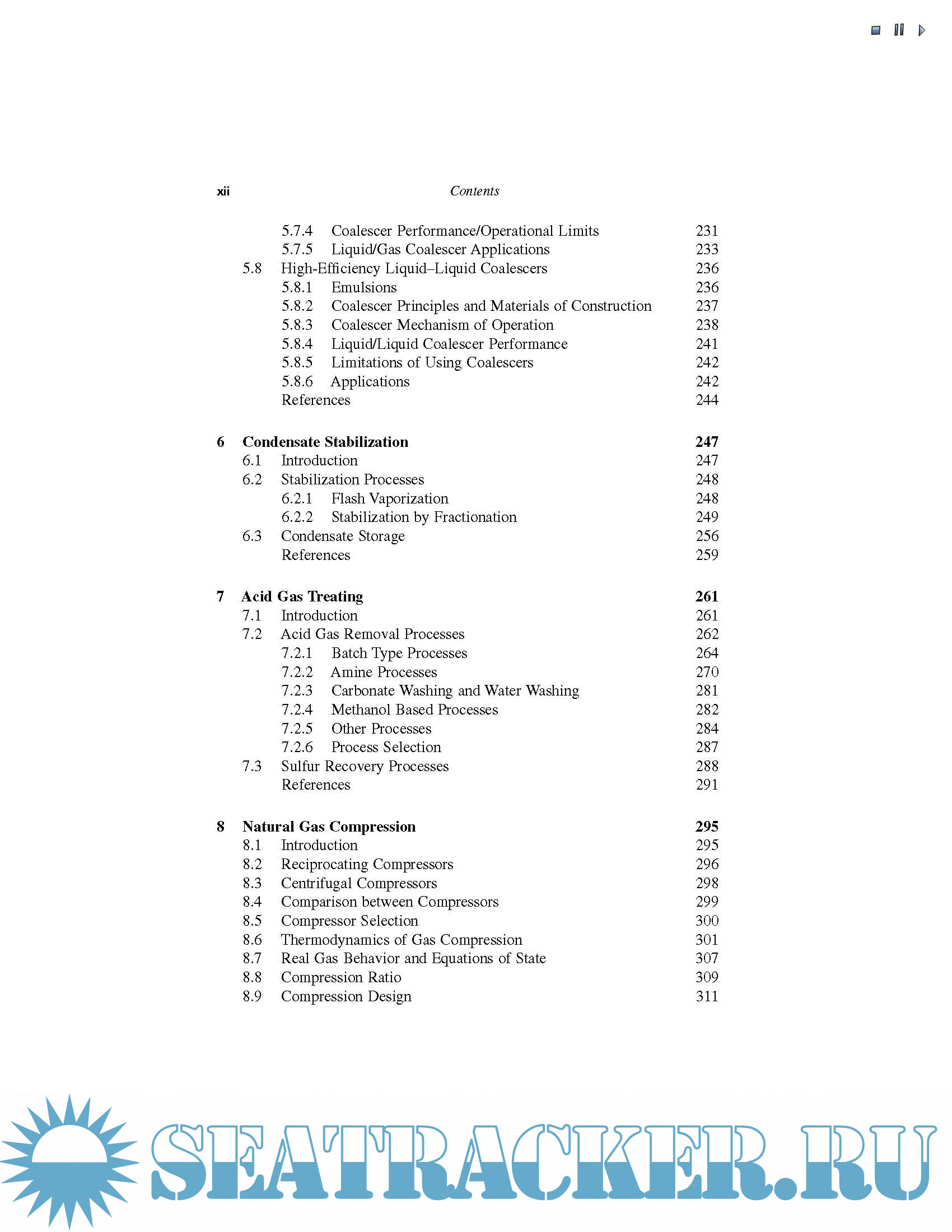 xii Contents

5.7.4 Coalescer Performance/Operational Limits 231
5.7.5 Liquid/Gas Coalescer Applications 233
5.8 High-Efficiency Liquid–Liquid Coalescers 236
5.8.1 Emulsions 236
5.8.2 Coalescer Principles and Materials of Construction 237
5.8.3 Coalescer Mechanism of Operation 238
5.8.4 Liquid/Liquid Coalescer Performance 241
5.8.5 Limitations of Using Coalescers 242
5.8.6 Applications 242
References 244

6 Condensate Stabilization 247
6.1 Introduction 247
6.2 Stabilization Processes 248
6.2.1 Flash Vaporization 248
6.2.2 Stabilization by Fractionation 249
6.3 Condensate Storage 256
References 259

7 Acid Gas Treating 261
7.1 Introduction 261
7.2 Acid Gas Removal Processes 262
7.2.1 Batch Type Processes 264
7.2.2 Amine Processes 270
7.2.3 Carbonate Washing and Water Washing 281
7.2.4 Methanol Based Processes 282
7.2.5 Other Processes 284
7.2.6 Process Selection 287
7.3 Sulfur Recovery Processes 288
References 291

8 Natural Gas Compression 295
8.1 Introduction 295
8.2 Reciprocating Compressors 296
8.3 Centrifugal Compressors 298
8.4 Comparison between Compressors 299
8.5 Compressor Selection 300
8.6 Thermodynamics of Gas Compression 301
8.7 Real Gas Behavior and Equations of State 307
8.8 Compression Ratio 309
8.9 Compression Design 311

SEATRACKER.RU